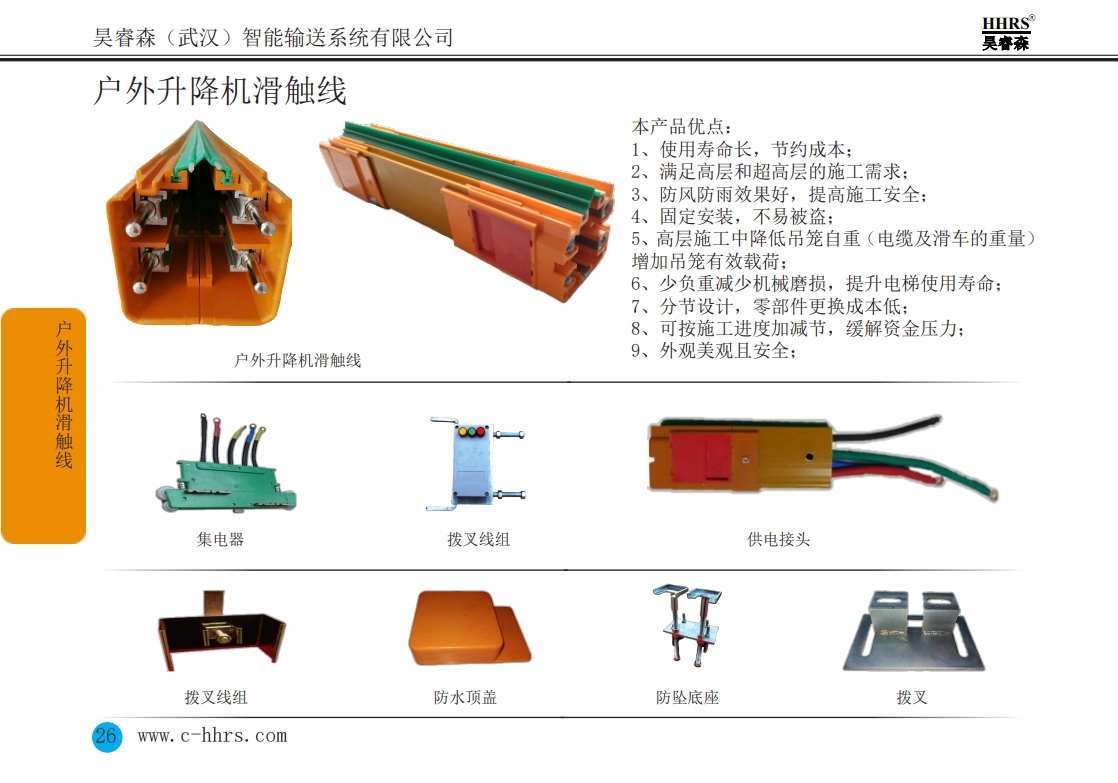 昊睿森（武汉）智能输送系统有限公司

HHRS®
昊睿森

户外升降机滑触线

户外升降机滑触线

本产品优点：
1、使用寿命长，节约成本；
2、满足高层和超高层的施工需求；
3、防风防雨效果好，提高施工安全；
4、固定安装，不易被盗；
5、高层施工中降低吊笼自重（电缆及滑车的重量）增加吊笼有效载荷；
6、少负重减少机械磨损，提升电梯使用寿命；
7、分节设计，零部件更换成本低；
8、可按施工进度加减节，缓解资金压力；
9、外观美观且安全；

户外升降机滑触线

集电器

拨叉线组

供电接头

拨叉线组

防水顶盖

防坠底座

拨叉

26 www.c-hhrs.com